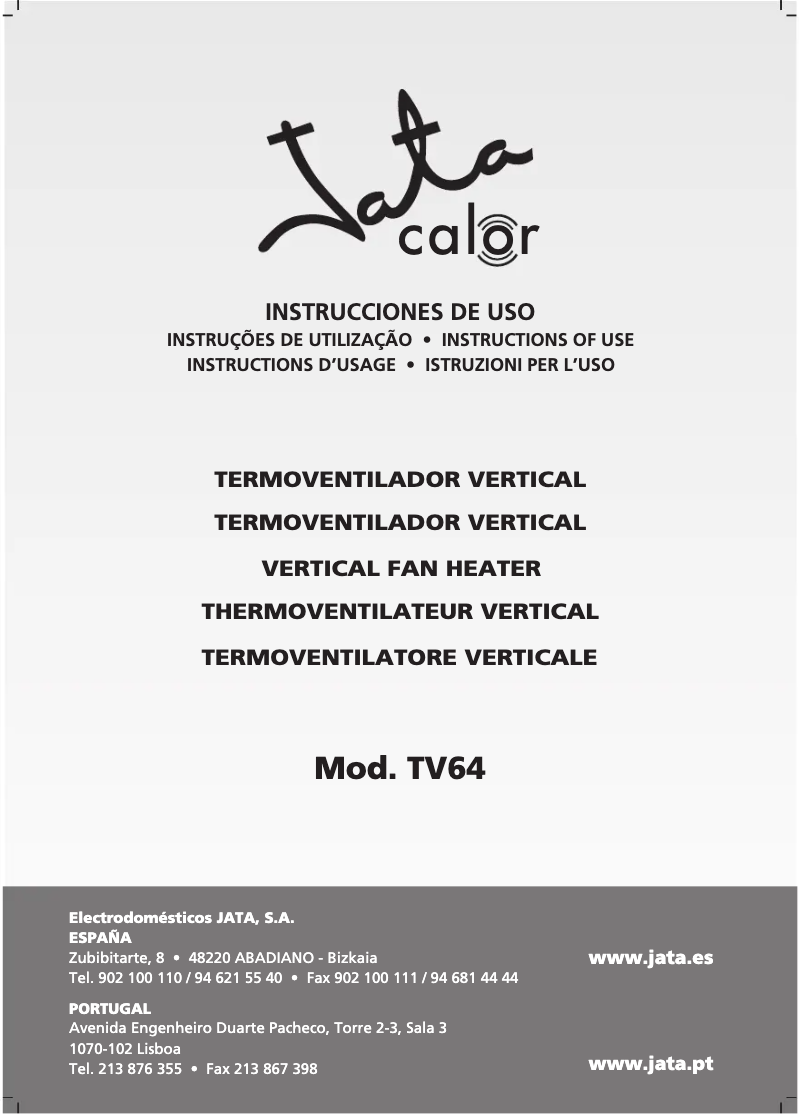 Jata calor

INSTRUCCIONES DE USO
INSTRUÇÕES DE UTILIZAÇÃO • INSTRUCTIONS OF USE
INSTRUCTIONS D'USAGE • ISTRUZIONI PER L'USO

TERMOVENTILADOR VERTICAL
TERMOVENTILADOR VERTICAL
VERTICAL FAN HEATER
THERMOVENTILATEUR VERTICAL
TERMOVENTILATORE VERTICALE

Mod. TV64

Electrodomésticos JATA, S.A.
ESPAÑA
Zubibitarte, 8 • 48220 ABADIANO - Bizkaia
Tel. 902 100 110 / 94 621 55 40 • Fax 902 100 111 / 94 681 44 44

www.jata.es

PORTUGAL
Avenida Engenheiro Duarte Pacheco, Torre 2-3, Sala 3
1070-102 Lisboa
Tel. 213 876 355 • Fax 213 867 398

www.jata.pt